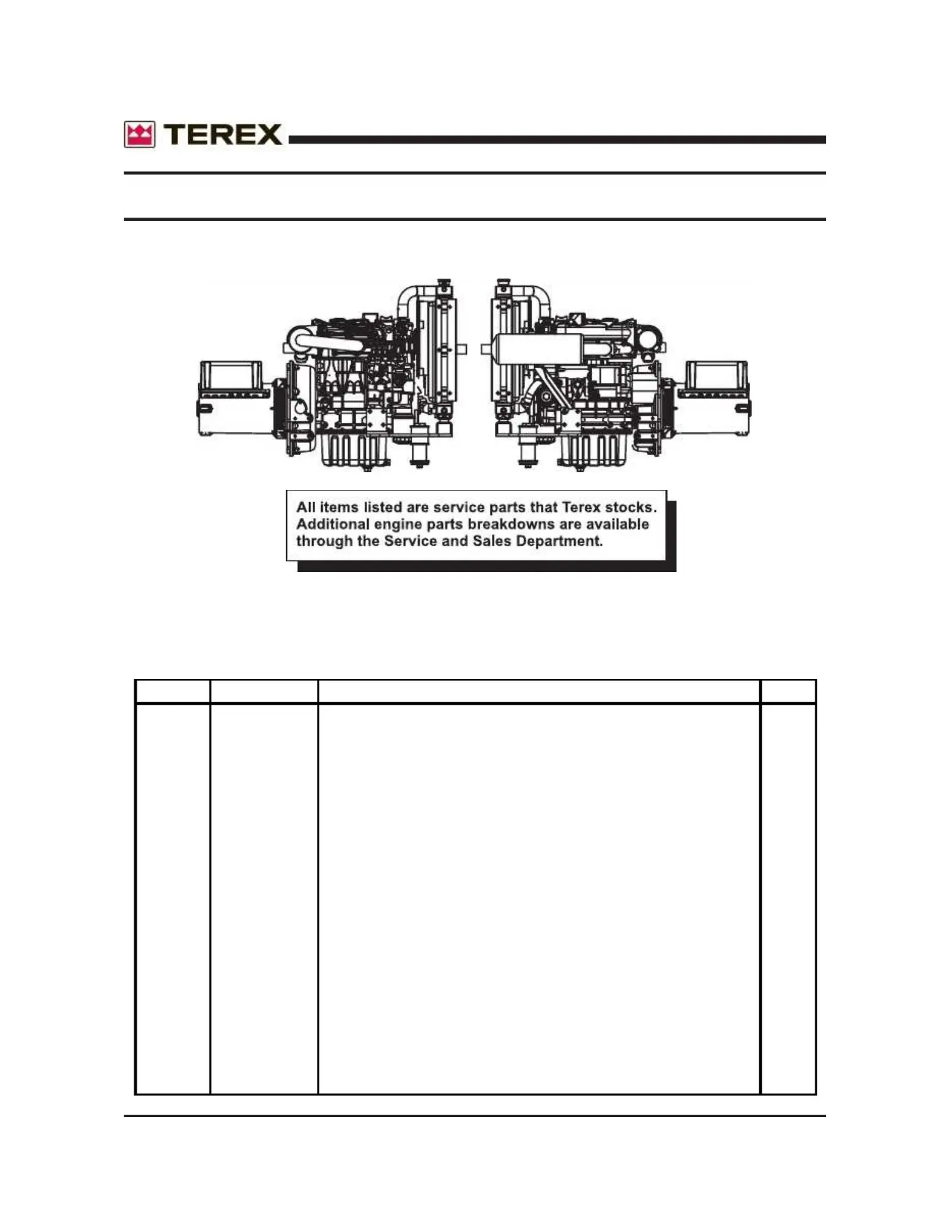 TEREX

All items listed are service parts that Terex stocks. Additional engine parts breakdowns are available through the Service and Sales Department.